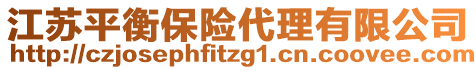 江苏平衡保险代理有限公司
http://czjosephfitzg1.cn.coovee.com